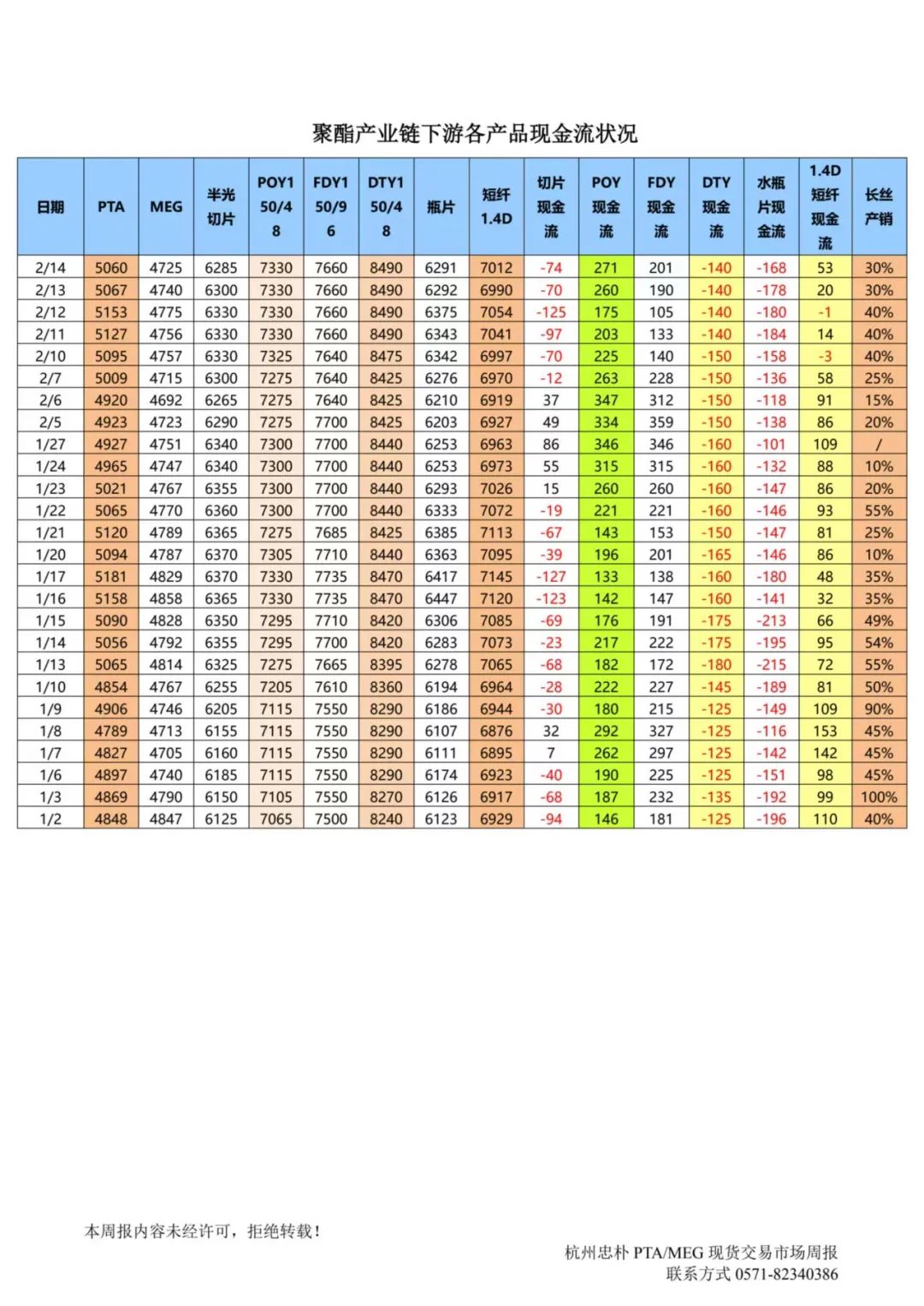 聚酯产业链下游各产品现金流状况

| 日期 | PTA | MEG | 半光切片 | POY150/48 | FDY150/96 | DTY150/48 | 瓶片 | 短纤1.4D | 切片现金流 | POY现金流 | FDY现金流 | DTY现金流 | 水瓶片现金流 | 1.4D短纤现金流 | 长丝产销 |
|---|---|---|---|---|---|---|---|---|---|---|---|---|---|---|---|
| 2/14 | 5060 | 4725 | 6285 | 7330 | 7660 | 8490 | 6291 | 7012 | -74 | 271 | 201 | -140 | -168 | 53 | 30% |
| 2/13 | 5067 | 4740 | 6300 | 7330 | 7660 | 8490 | 6292 | 6990 | -70 | 260 | 190 | -140 | -178 | 20 | 30% |
| 2/12 | 5153 | 4775 | 6330 | 7330 | 7660 | 8490 | 6375 | 7054 | -125 | 175 | 105 | -140 | -180 | -1 | 40% |
| 2/11 | 5127 | 4756 | 6330 | 7330 | 7660 | 8490 | 6343 | 7041 | -97 | 203 | 133 | -140 | -184 | 14 | 40% |
| 2/10 | 5095 | 4757 | 6330 | 7325 | 7640 | 8475 | 6342 | 6997 | -70 | 225 | 140 | -150 | -158 | -3 | 40% |
| 2/7 | 5009 | 4715 | 6300 | 7275 | 7640 | 8425 | 6276 | 6970 | -12 | 263 | 228 | -150 | -136 | 58 | 25% |
| 2/6 | 4920 | 4692 | 6265 | 7275 | 7640 | 8425 | 6210 | 6919 | 37 | 347 | 312 | -150 | -118 | 91 | 15% |
| 2/5 | 4923 | 4723 | 6290 | 7275 | 7700 | 8425 | 6203 | 6927 | 49 | 334 | 359 | -150 | -138 | 86 | 20% |
| 1/27 | 4927 | 4751 | 6340 | 7300 | 7700 | 8440 | 6253 | 6963 | 86 | 346 | 346 | -160 | -101 | 109 | / |
| 1/24 | 4965 | 4747 | 6340 | 7300 | 7700 | 8440 | 6253 | 6973 | 55 | 315 | 315 | -160 | -132 | 88 | 10% |
| 1/23 | 5021 | 4767 | 6355 | 7300 | 7700 | 8440 | 6293 | 7026 | 15 | 260 | 260 | -160 | -147 | 86 | 20% |
| 1/22 | 5065 | 4770 | 6360 | 7300 | 7700 | 8440 | 6333 | 7072 | -19 | 221 | 221 | -160 | -146 | 93 | 55% |
| 1/21 | 5120 | 4789 | 6365 | 7275 | 7685 | 8425 | 6385 | 7113 | -67 | 143 | 153 | -150 | -147 | 81 | 25% |
| 1/20 | 5094 | 4787 | 6370 | 7305 | 7710 | 8440 | 6363 | 7095 | -39 | 196 | 201 | -165 | -146 | 86 | 10% |
| 1/17 | 5181 | 4829 | 6370 | 7330 | 7735 | 8470 | 6417 | 7145 | -127 | 133 | 138 | -160 | -180 | 48 | 35% |
| 1/16 | 5158 | 4858 | 6365 | 7330 | 7735 | 8470 | 6447 | 7120 | -123 | 142 | 147 | -160 | -141 | 32 | 35% |
| 1/15 | 5090 | 4828 | 6350 | 7295 | 7710 | 8420 | 6306 | 7085 | -69 | 176 | 191 | -175 | -213 | 66 | 49% |
| 1/14 | 5056 | 4792 | 6355 | 7295 | 7700 | 8420 | 6283 | 7073 | -23 | 217 | 222 | -175 | -195 | 95 | 54% |
| 1/13 | 5065 | 4814 | 6325 | 7275 | 7665 | 8395 | 6278 | 7065 | -68 | 182 | 172 | -180 | -215 | 72 | 55% |
| 1/10 | 4854 | 4767 | 6255 | 7205 | 7610 | 8360 | 6194 | 6964 | -28 | 222 | 227 | -145 | -189 | 81 | 50% |
| 1/9 | 4906 | 4746 | 6205 | 7115 | 7550 | 8290 | 6186 | 6944 | -30 | 180 | 215 | -125 | -149 | 109 | 90% |
| 1/8 | 4789 | 4713 | 6155 | 7115 | 7550 | 8290 | 6107 | 6876 | 32 | 292 | 327 | -125 | -116 | 153 | 45% |
| 1/7 | 4827 | 4705 | 6160 | 7115 | 7550 | 8290 | 6111 | 6895 | 7 | 262 | 297 | -125 | -142 | 142 | 45% |
| 1/6 | 4897 | 4740 | 6185 | 7115 | 7550 | 8290 | 6174 | 6923 | -40 | 190 | 225 | -125 | -151 | 98 | 45% |
| 1/3 | 4869 | 4790 | 6150 | 7105 | 7550 | 8270 | 6126 | 6917 | -68 | 187 | 232 | -135 | -192 | 99 | 100% |
| 1/2 | 4848 | 4847 | 6125 | 7065 | 7500 | 8240 | 6123 | 6929 | -94 | 146 | 181 | -125 | -196 | 110 | 40% |

本周报内容未经许可，拒绝转载！

杭州忠朴 PTA/MEG 现货交易市场周报
联系方式 0571-82340386